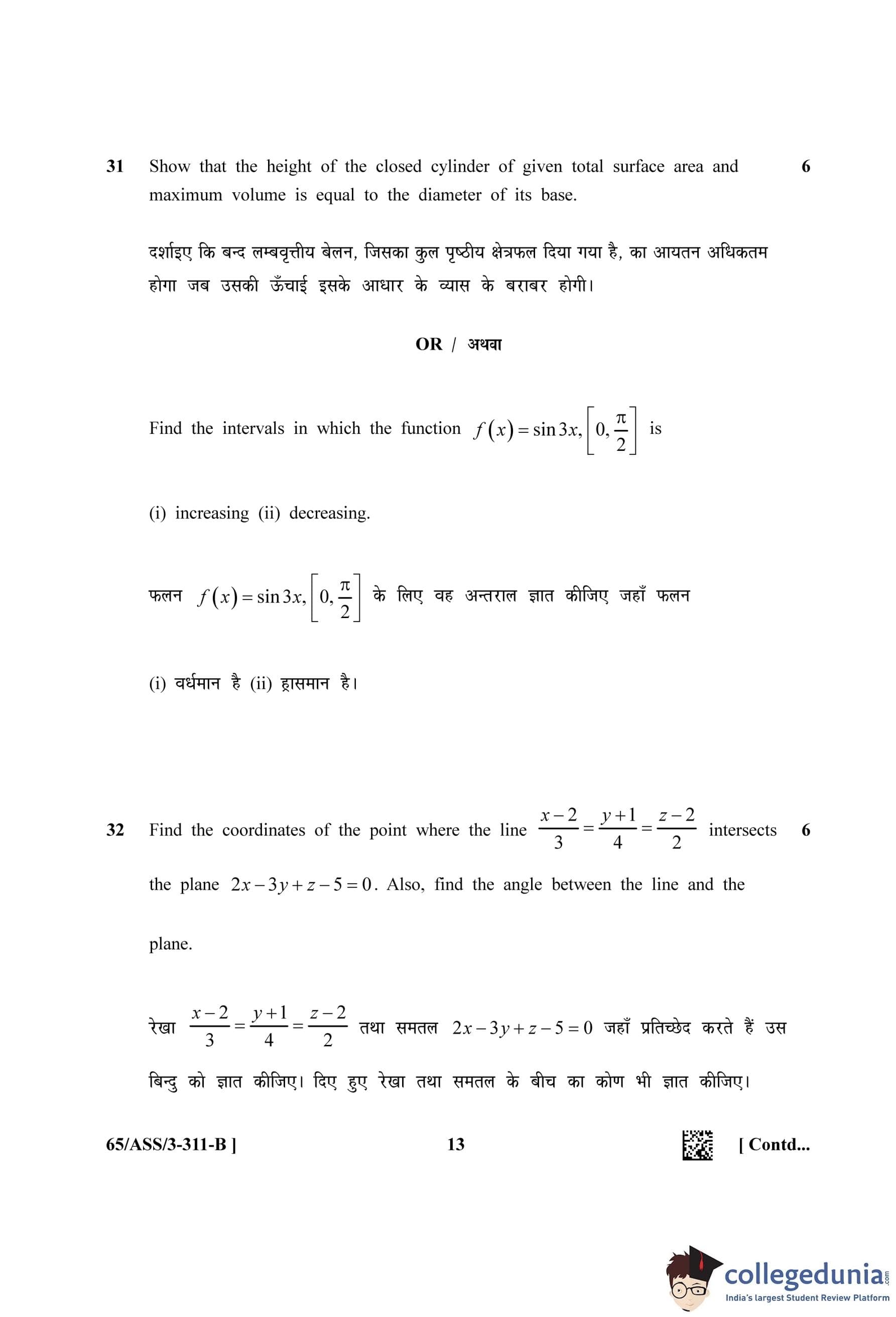 31 Show that the height of the closed cylinder of given total surface area and maximum volume is equal to the diameter of its base. 6

दर्शाइए कि बन्द लम्बवृत्तीय बेलन, जिसका कुल पृष्ठीय क्षेत्रफल दिया गया है, का आयतन अधिकतम होगा जब उसकी ऊँचाई इसके आधार के व्यास के बराबर होगी।

OR / अथवा

Find the intervals in which the function $f(x)=\sin 3x, \left[0, \frac{\pi}{2}\right]$ is

(i) increasing (ii) decreasing.

फलन $f(x)=\sin 3x, \left[0, \frac{\pi}{2}\right]$ के लिए वह अन्तराल ज्ञात कीजिए जहाँ फलन

(i) वर्धमान है (ii) ह्रासमान है।

32 Find the coordinates of the point where the line $\frac{x-2}{3}=\frac{y+1}{4}=\frac{z-2}{2}$ intersects the plane $2x-3y+z-5=0$. Also, find the angle between the line and the plane. 6

रेखा $\frac{x-2}{3}=\frac{y+1}{4}=\frac{z-2}{2}$ तथा समतल $2x-3y+z-5=0$ जहाँ प्रतिच्छेद करते हैं उस बिन्दु को ज्ञात कीजिए। दिए हुए रेखा तथा समतल के बीच का कोण भी ज्ञात कीजिए।

65/ASS/3-311-B ] 13 [ Contd...

collegedunia.com
India's largest Student Review Platform